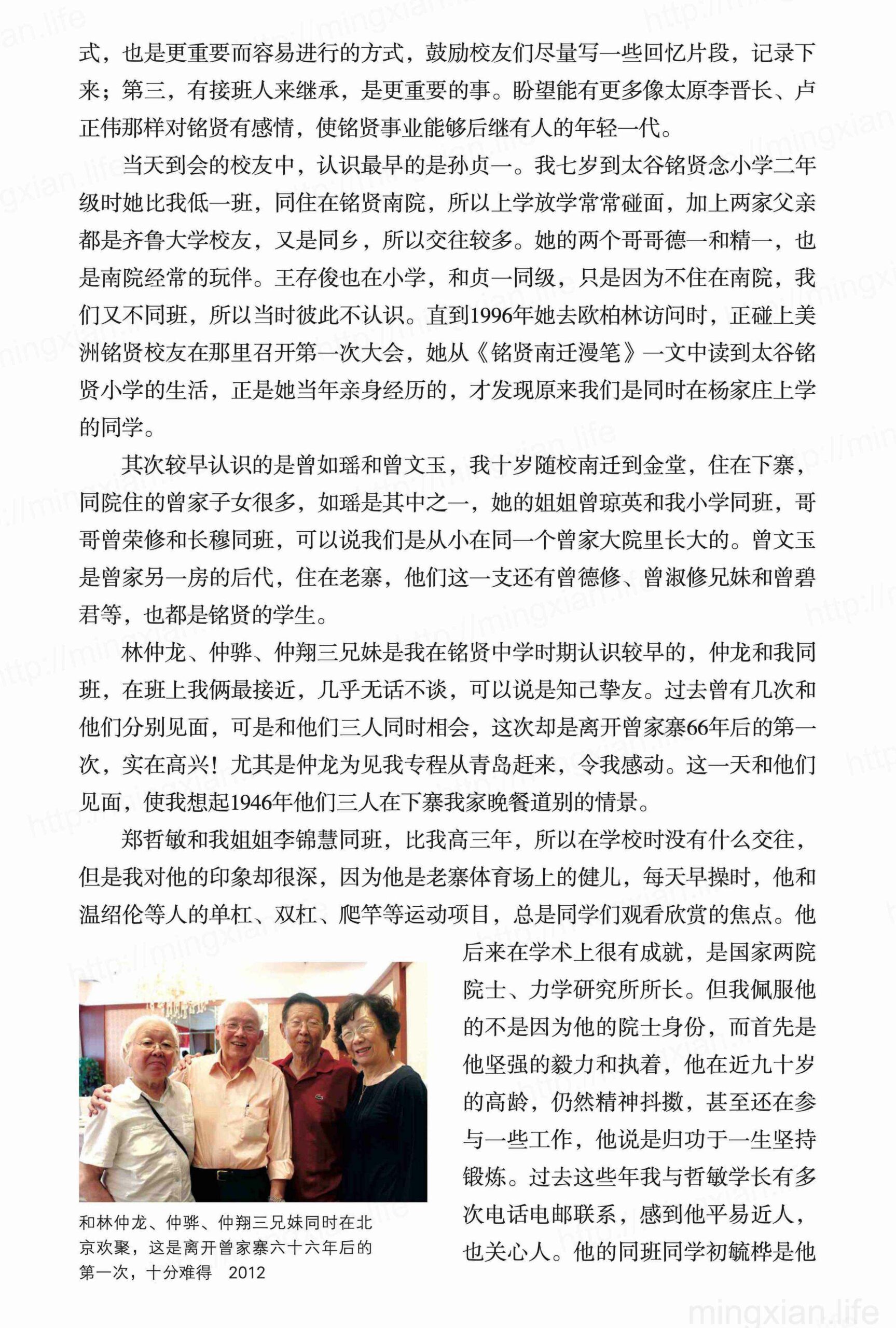 式，也是更重要而容易进行的方式，鼓励校友们尽量写一些回忆片段，记录下来；第三，有接班人来继承，是更重要的事。盼望能有更多像太原李晋长、卢正伟那样对铭贤有感情，使铭贤事业能够后继有人的年轻一代。

当天到会的校友中，认识最早的是孙贞一。我七岁到太谷铭贤念小学二年级时她比我低一班，同住在铭贤南院，所以上学放学常常碰面，加上两家父亲都是齐鲁大学校友，又是同乡，所以交往较多。她的两个哥哥德一和精一，也是南院经常的玩伴。王存俊也在小学，和贞一同级，只是因为不住在南院，我们又不同班，所以当时彼此不认识。直到1996年她去欧柏林访问时，正碰上美洲铭贤校友在那里召开第一次大会，她从《铭贤南迁漫笔》一文中读到太谷铭贤小学的生活，正是她当年亲身经历的，才发现原来我们是同时在杨家庄上学的同学。

其次较早认识的是曾如瑶和曾文玉，我十岁随校南迁到金堂，住在下寨，同院住的曾家子女很多，如瑶是其中之一，她的姐姐曾琼英和我小学同班，哥哥曾荣修和长穆同班，可以说我们是从小在同一个曾家大院里长大的。曾文玉是曾家另一房的后代，住在老寨，他们这一支还有曾德修、曾淑修兄妹和曾碧君等，也都是铭贤的学生。

林仲龙、仲骅、仲翔三兄妹是我在铭贤中学时期认识较早的，仲龙和我同班，在班上我俩最接近，几乎无话不谈，可以说是知己挚友。过去曾有几次和他们分别见面，可是和他们三人同时相会，这次却是离开曾家寨66年后的第一次，实在高兴！尤其是仲龙为见我专程从青岛赶来，令我感动。这一天和他们见面，使我想起1946年他们三人在下寨我家晚餐道别的情景。

郑哲敏和我姐姐李锦慧同班，比我高三年，所以在学校时没有什么交往，但是我对他的印象却很深，因为他是老寨体育场上的健儿，每天早操时，他和温绍伦等人的单杠、双杠、爬竿等运动项目，总是同学们观看欣赏的焦点。他后来在学术上很有成就，是国家两院院士、力学研究所所长。但我佩服他的不是因为他的院士身份，而首先是他坚强的毅力和执着，他在近九十岁的高龄，仍然精神抖擞，甚至还在参与一些工作，他说是归功于一生坚持锻炼。过去这些年我与哲敏学长有多次电话电邮联系，感到他平易近人，也关心人。他的同班同学初毓桦是他

和林仲龙、仲骅、仲翔三兄妹同时在北京欢聚，这是离开曾家寨六十六年后的第一次，十分难得 2012

mingxian.life